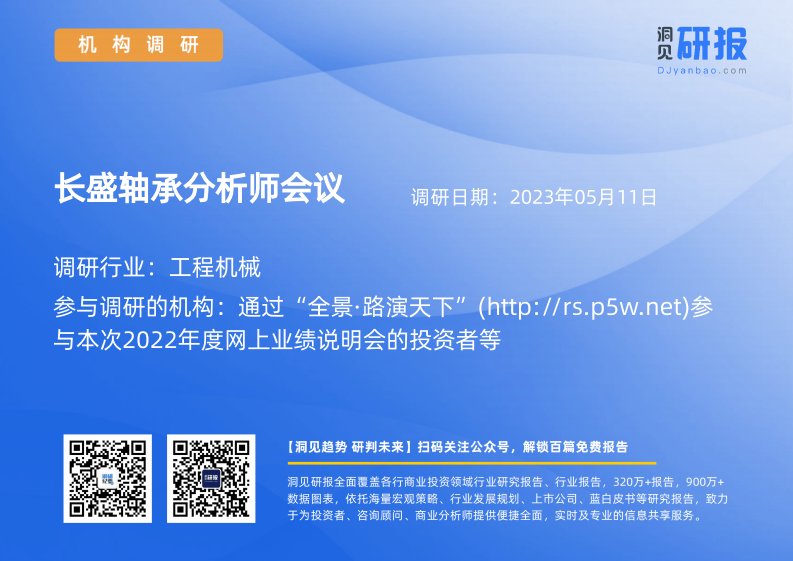 机构调研

洞见研报
DJyanbao.com

长盛轴承分析师会议

调研日期：2023年05月11日

调研行业：工程机械

参与调研的机构：通过“全景·路演天下”(http://rs.p5w.net)参与本次2022年度网上业绩说明会的投资者等

【洞见趋势 研判未来】扫码关注公众号，解锁百篇免费报告

洞见研报全面覆盖各行商业投资领域行业研究报告、行业报告，320万+报告，900万+数据图表，依托海量宏观策略、行业发展规划、上市公司、蓝白皮书等研究报告，致力于为投资者、咨询顾问、商业分析师提供便捷全面，实时及专业的信息共享服务。